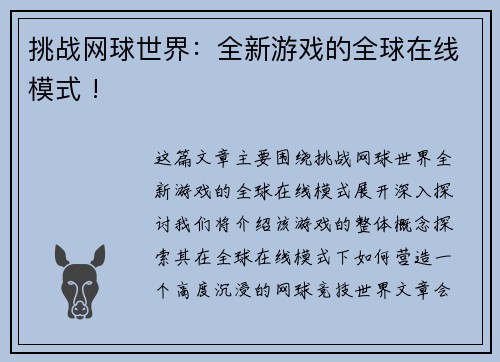 挑战网球世界：全新游戏的全球在线模式！

这篇文章主要围绕挑战网球世界全新游戏的全球在线模式展开深入探讨我们将介绍该游戏的整体概念探索其在全球在线模式下如何营造一个高度沉浸的网球竞技世界文章会